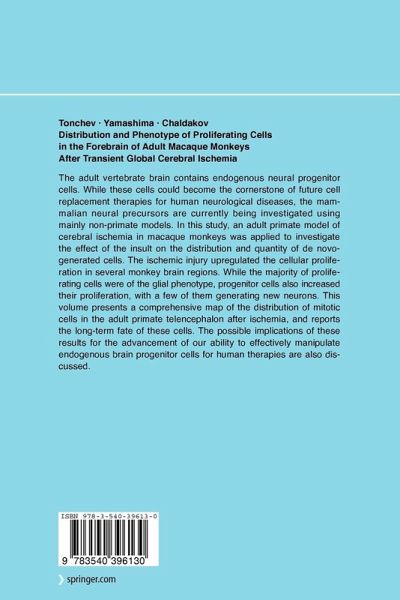 Tonchev · Yamashima · Chaldakov
Distribution and Phenotype of Proliferating Cells in the Forebrain of Adult Macaque Monkeys After Transient Global Cerebral Ischemia

The adult vertebrate brain contains endogenous neural progenitor cells. While these cells could become the cornerstone of future cell replacement therapies for human neurological diseases, the mammalian neural precursors are currently being investigated using mainly non-primate models. In this study, an adult primate model of cerebral ischemia in macaque monkeys was applied to investigate the effect of the insult on the distribution and quantity of de novo-generated cells. The ischemic injury upregulated the cellular proliferation in several monkey brain regions. While the majority of proliferating cells were of the glial phenotype, progenitor cells also increased their proliferation, with a few of them generating new neurons. This volume presents a comprehensive map of the distribution of mitotic cells in the adult primate telencephalon after ischemia, and reports the long-term fate of these cells. The possible implications of these results for the advancement of our ability to effectively manipulate endogenous brain progenitor cells for human therapies are also discussed.

ISBN 978-3-540-39613-0

9 783540 396130

springer.com